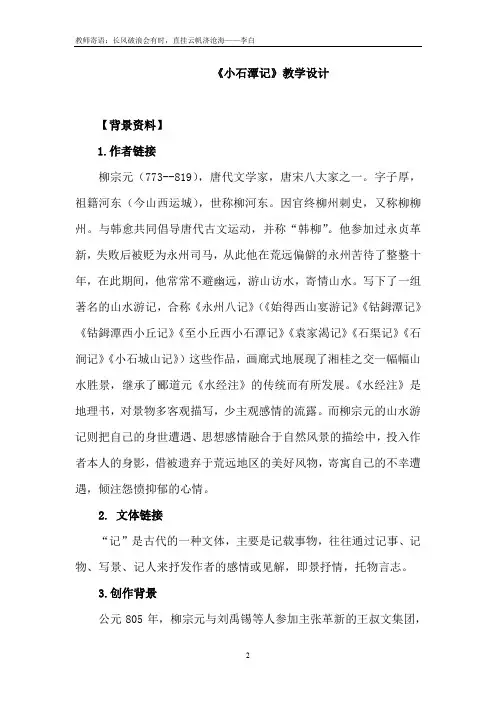 教师寄语：长风破浪会有时，直挂云帆济沧海——李白

《小石潭记》教学设计

【背景资料】

1.作者链接

柳宗元（773--819），唐代文学家，唐宋八大家之一。字子厚，祖籍河东（今山西运城），世称柳河东。因官终柳州刺史，又称柳柳州。与韩愈共同倡导唐代古文运动，并称“韩柳”。他参加过永贞革新，失败后被贬为永州司马，从此他在荒远偏僻的永州苦待了整整十年，在此期间，他常常不避幽远，游山访水，寄情山水。写下了一组著名的山水游记，合称《永州八记》（《始得西山宴游记》《钴鉧潭记》《钴鉧潭西小丘记》《至小丘西小石潭记》《袁家渴记》《石渠记》《石涧记》《小石城山记》）这些作品，画廊式地展现了湘桂之交一幅幅山水胜景，继承了郦道元《水经注》的传统而有所发展。《水经注》是地理书，对景物多客观描写，少主观感情的流露。而柳宗元的山水游记则把自己的身世遭遇、思想感情融合于自然风景的描绘中，投入作者本人的身影，借被遗弃于荒远地区的美好风物，寄寓自己的不幸遭遇，倾注怨愤抑郁的心情。

2. 文体链接

“记”是古代的一种文体，主要是记载事物，往往通过记事、记物、写景、记人来抒发作者的感情或见解，即景抒情，托物言志。

3.创作背景

公元 805 年，柳宗元与刘禹锡等人参加主张革新的王叔文集团，

2